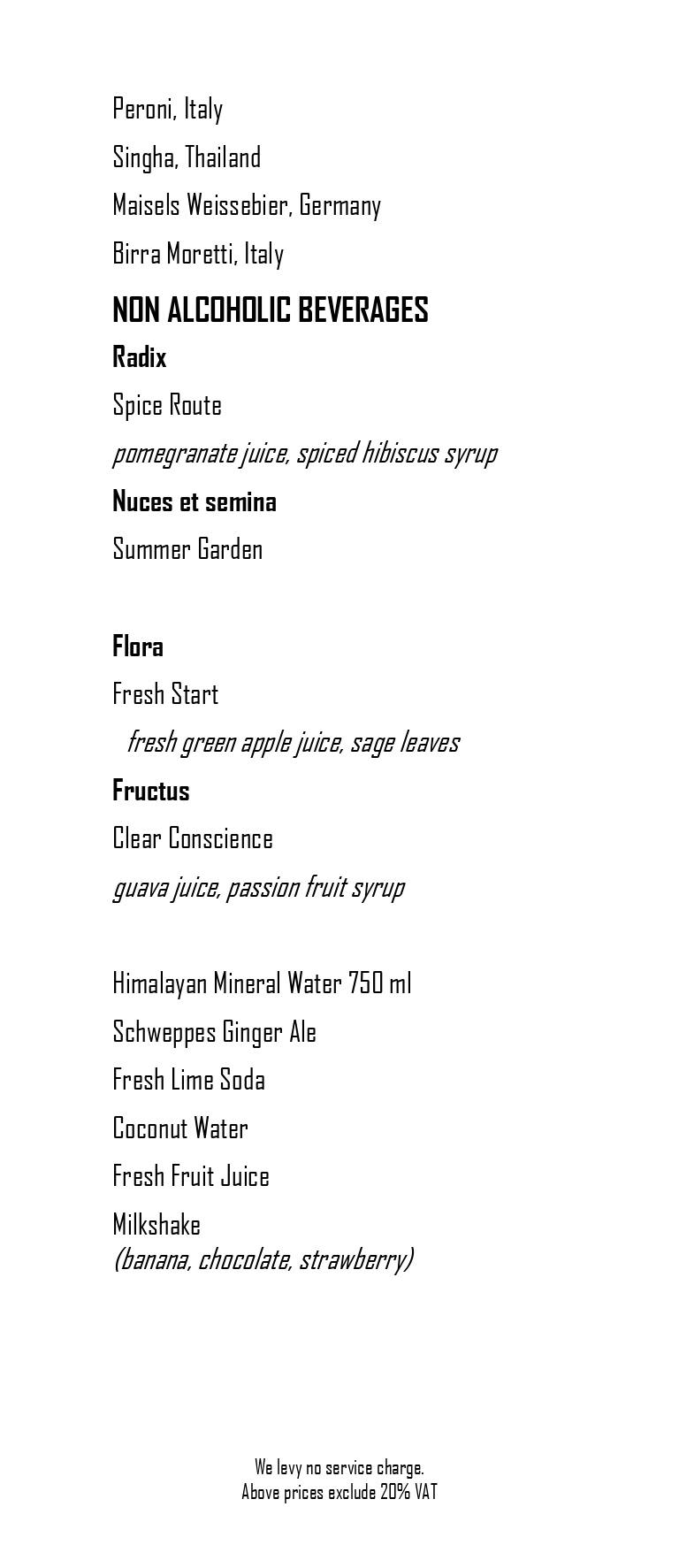 Peroni, Italy

Singha, Thailand

Maisels Weissebier, Germany

Birra Moretti, Italy

NON ALCOHOLIC BEVERAGES

Radix

Spice Route

pomegranate juice, spiced hibiscus syrup

Nuces et semina

Summer Garden

Flora

Fresh Start

fresh green apple juice, sage leaves

Fructus

Clear Conscience

guava juice, passion fruit syrup

Himalayan Mineral Water 750 ml

Schweppes Ginger Ale

Fresh Lime Soda

Coconut Water

Fresh Fruit Juice

Milkshake
(banana, chocolate, strawberry)

We levy no service charge.
Above prices exclude 20% VAT